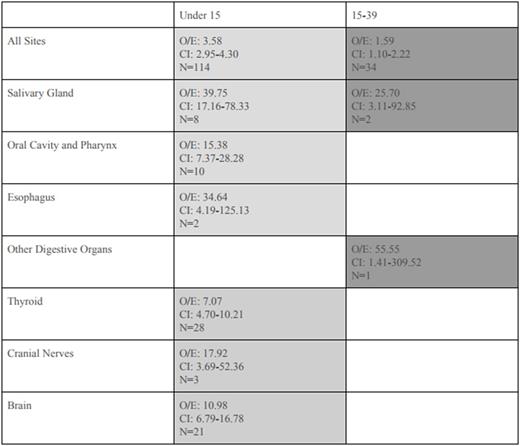 |  | Under 15 | 15-39 |
|---|---|---|
| All Sites | O/E: 3.58 CI: 2.95-4.30 N=114 | O/E: 1.59 CI: 1.10-2.22 N=34 |
| Salivary Gland | O/E: 39.75 CI: 17.16-78.33 N=8 | O/E: 25.70 CI: 3.11-92.85 N=2 |
| Oral Cavity and Pharynx | O/E: 15.38 CI: 7.37-28.28 N=10 |  |
| Esophagus | O/E: 34.64 CI: 4.19-125.13 N=2 |  |
| Other Digestive Organs |  | O/E: 55.55 CI: 1.41-309.52 N=1 |
| Thyroid | O/E: 7.07 CI: 4.70-10.21 N=28 |  |
| Cranial Nerves | O/E: 17.92 CI: 3.69-52.36 N=3 |  |
| Brain | O/E: 10.98 CI: 6.79-16.78 N=21 |  |